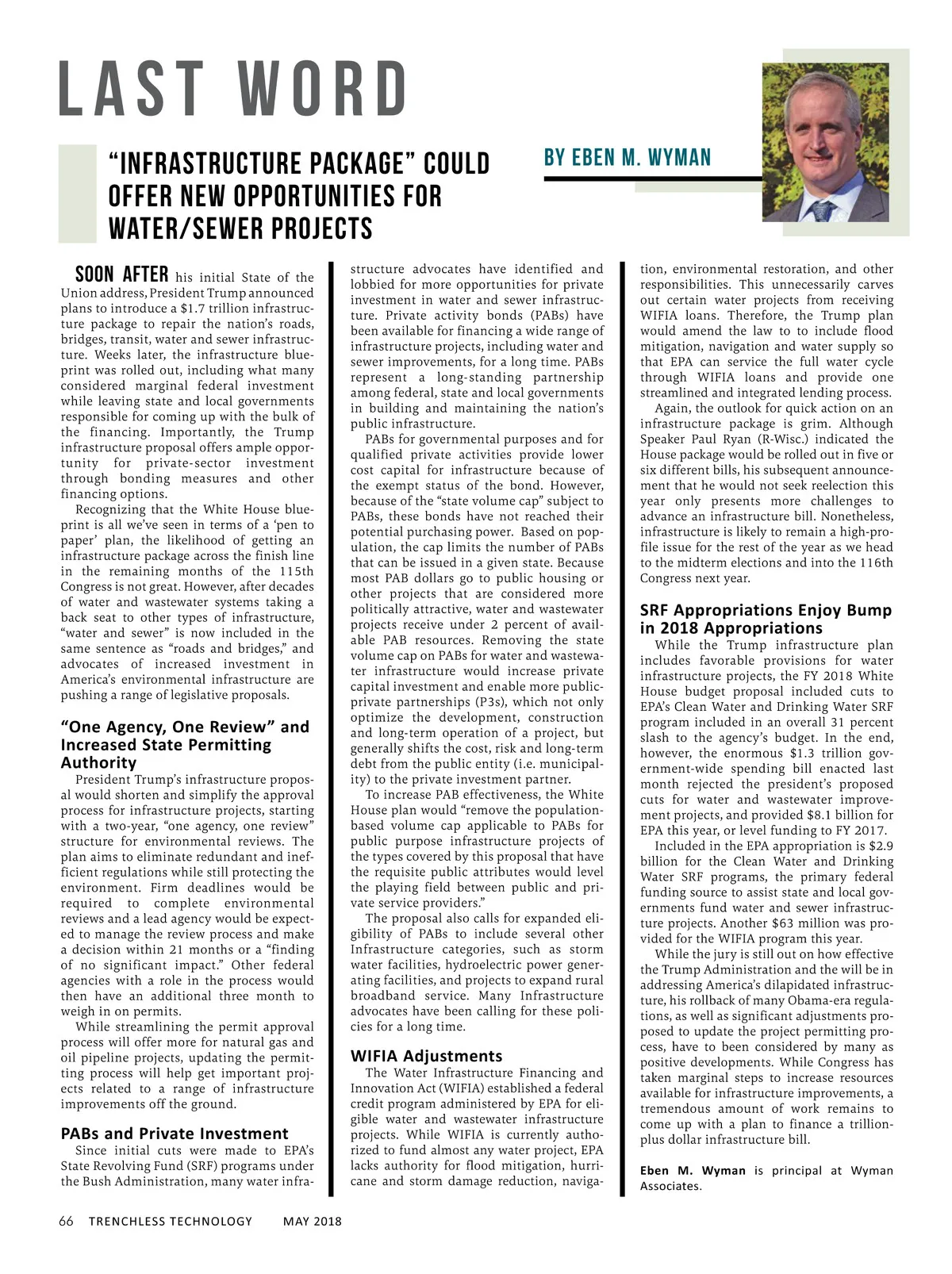 LAST WORD

"INFRASTRUCTURE PACKAGE" COULD OFFER NEW OPPORTUNITIES FOR WATER/SEWER PROJECTS

BY EBEN M. WYMAN

SOON AFTER his initial State of the Union address, President Trump announced plans to introduce a $1.7 trillion infrastructure package to repair the nation's roads, bridges, transit, water and sewer infrastructure. Weeks later, the infrastructure blueprint was rolled out, including what many considered marginal federal investment while leaving state and local governments responsible for coming up with the bulk of the financing. Importantly, the Trump infrastructure proposal offers ample opportunity for private-sector investment through bonding measures and other financing options.

Recognizing that the White House blueprint is all we've seen in terms of a 'pen to paper' plan, the likelihood of getting an infrastructure package across the finish line in the remaining months of the 115th Congress is not great. However, after decades of water and wastewater systems taking a back seat to other types of infrastructure, "water and sewer" is now included in the same sentence as "roads and bridges," and advocates of increased investment in America's environmental infrastructure are pushing a range of legislative proposals.

"One Agency, One Review" and Increased State Permitting Authority

President Trump's infrastructure proposal would shorten and simplify the approval process for infrastructure projects, starting with a two-year, "one agency, one review" structure for environmental reviews. The plan aims to eliminate redundant and inefficient regulations while still protecting the environment. Firm deadlines would be required to complete environmental reviews and a lead agency would be expected to manage the review process and make a decision within 21 months or a "finding of no significant impact." Other federal agencies with a role in the process would then have an additional three month to weigh in on permits.

While streamlining the permit approval process will offer more for natural gas and oil pipeline projects, updating the permitting process will help get important projects related to a range of infrastructure improvements off the ground.

PABs and Private Investment

Since initial cuts were made to EPA's State Revolving Fund (SRF) programs under the Bush Administration, many water infrastructure advocates have identified and lobbied for more opportunities for private investment in water and sewer infrastructure. Private activity bonds (PABs) have been available for financing a wide range of infrastructure projects, including water and sewer improvements, for a long time. PABs represent a long-standing partnership among federal, state and local governments in building and maintaining the nation's public infrastructure.

PABs for governmental purposes and for qualified private activities provide lower cost capital for infrastructure because of the exempt status of the bond. However, because of the "state volume cap" subject to PABs, these bonds have not reached their potential purchasing power. Based on population, the cap limits the number of PABs that can be issued in a given state. Because most PAB dollars go to public housing or other projects that are considered more politically attractive, water and wastewater projects receive under 2 percent of available PAB resources. Removing the state volume cap on PABs for water and wastewater infrastructure would increase private capital investment and enable more public-private partnerships (P3s), which not only optimize the development, construction and long-term operation of a project, but generally shifts the cost, risk and long-term debt from the public entity (i.e. municipality) to the private investment partner.

To increase PAB effectiveness, the White House plan would "remove the population-based volume cap applicable to PABs for public purpose infrastructure projects of the types covered by this proposal that have the requisite public attributes would level the playing field between public and private service providers."

The proposal also calls for expanded eligibility of PABs to include several other Infrastructure categories, such as storm water facilities, hydroelectric power generating facilities, and projects to expand rural broadband service. Many Infrastructure advocates have been calling for these policies for a long time.

WIFIA Adjustments

The Water Infrastructure Financing and Innovation Act (WIFIA) established a federal credit program administered by EPA for eligible water and wastewater infrastructure projects. While WIFIA is currently authorized to fund almost any water project, EPA lacks authority for flood mitigation, hurricane and storm damage reduction, navigation, environmental restoration, and other responsibilities. This unnecessarily carves out certain water projects from receiving WIFIA loans. Therefore, the Trump plan would amend the law to to include flood mitigation, navigation and water supply so that EPA can service the full water cycle through WIFIA loans and provide one streamlined and integrated lending process.

Again, the outlook for quick action on an infrastructure package is grim. Although Speaker Paul Ryan (R-Wisc.) indicated the House package would be rolled out in five or six different bills, his subsequent announcement that he would not seek reelection this year only presents more challenges to advance an infrastructure bill. Nonetheless, infrastructure is likely to remain a high-profile issue for the rest of the year as we head to the midterm elections and into the 116th Congress next year.

SRF Appropriations Enjoy Bump in 2018 Appropriations

While the Trump infrastructure plan includes favorable provisions for water infrastructure projects, the FY 2018 White House budget proposal included cuts to EPA's Clean Water and Drinking Water SRF program included in an overall 31 percent slash to the agency's budget. In the end, however, the enormous $1.3 trillion government-wide spending bill enacted last month rejected the president's proposed cuts for water and wastewater improvement projects, and provided $8.1 billion for EPA this year, or level funding to FY 2017.

Included in the EPA appropriation is $2.9 billion for the Clean Water and Drinking Water SRF programs, the primary federal funding source to assist state and local governments fund water and sewer infrastructure projects. Another $63 million was provided for the WIFIA program this year.

While the jury is still out on how effective the Trump Administration and the will be in addressing America's dilapidated infrastructure, his rollback of many Obama-era regulations, as well as significant adjustments proposed to update the project permitting process, have to been considered by many as positive developments. While Congress has taken marginal steps to increase resources available for infrastructure improvements, a tremendous amount of work remains to come up with a plan to finance a trillion-plus dollar infrastructure bill.

Eben M. Wyman is principal at Wyman Associates.

66 TRENCHLESS TECHNOLOGY MAY 2018